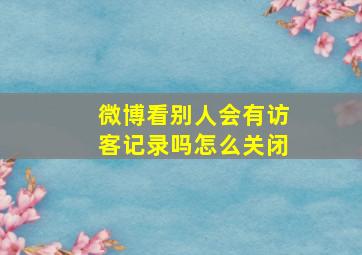 微博看别人会有访客记录吗怎么关闭